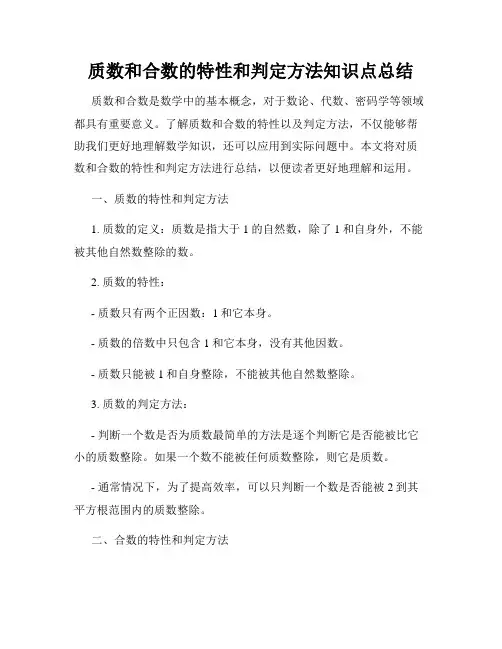 质数和合数的特性和判定方法知识点总结

质数和合数是数学中的基本概念，对于数论、代数、密码学等领域都具有重要意义。了解质数和合数的特性以及判定方法，不仅能够帮助我们更好地理解数学知识，还可以应用到实际问题中。本文将对质数和合数的特性和判定方法进行总结，以便读者更好地理解和运用。

一、质数的特性和判定方法

1. 质数的定义：质数是指大于 1 的自然数，除了 1 和自身外，不能被其他自然数整除的数。

2. 质数的特性：

- 质数只有两个正因数：1 和它本身。

- 质数的倍数中只包含 1 和它本身，没有其他因数。

- 质数只能被 1 和自身整除，不能被其他自然数整除。

3. 质数的判定方法：

- 判断一个数是否为质数最简单的方法是逐个判断它是否能被比它小的质数整除。如果一个数不能被任何质数整除，则它是质数。

- 通常情况下，为了提高效率，可以只判断一个数是否能被 2 到其平方根范围内的质数整除。

二、合数的特性和判定方法